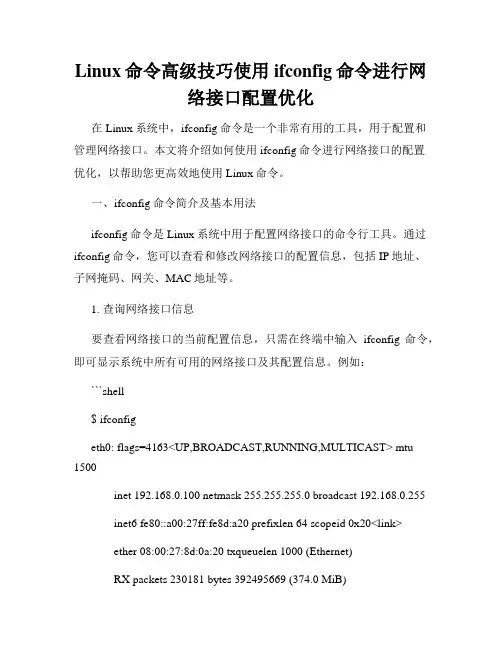 Linux 命令高级技巧使用 ifconfig 命令进行网络接口配置优化

在 Linux 系统中，ifconfig 命令是一个非常有用的工具，用于配置和管理网络接口。本文将介绍如何使用 ifconfig 命令进行网络接口的配置优化，以帮助您更高效地使用 Linux 命令。

一、ifconfig 命令简介及基本用法

ifconfig 命令是 Linux 系统中用于配置网络接口的命令行工具。通过 ifconfig 命令，您可以查看和修改网络接口的配置信息，包括 IP 地址、子网掩码、网关、MAC 地址等。

1. 查询网络接口信息

要查看网络接口的当前配置信息，只需在终端中输入 ifconfig 命令，即可显示系统中所有可用的网络接口及其配置信息。例如：

```shell

$ ifconfig

eth0: flags=4163<UP,BROADCAST,RUNNING,MULTICAST> mtu 1500

inet 192.168.0.100 netmask 255.255.255.0 broadcast 192.168.0.255

inet6 fe80::a00:27ff:fe8d:a20 prefixlen 64 scopeid 0x20<link>

ether 08:00:27:8d:0a:20 txqueuelen 1000 (Ethernet)

RX packets 230181 bytes 392495669 (374.0 MiB)